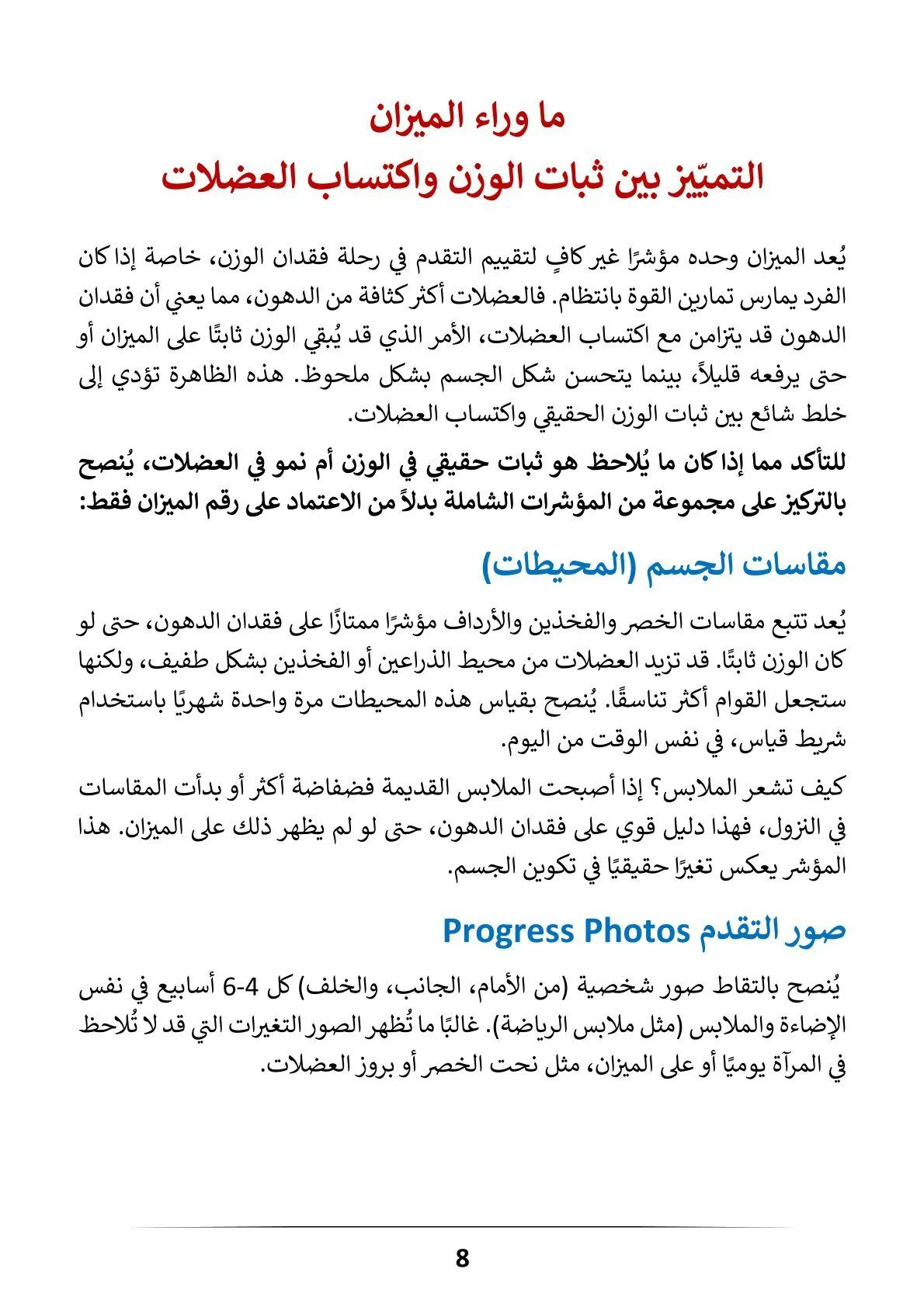 ما وراء الميزان
التميّيز بين ثبات الوزن واكتساب العضلات

يُعد الميزان وحده مؤشرًا غير كافٍ لتقييم التقدم في رحلة فقدان الوزن، خاصة إذا كان الفرد يمارس تمارين القوة بانتظام. فالعضلات أكثر كثافة من الدهون، مما يعني أن فقدان الدهون قد يتزامن مع اكتساب العضلات، الأمر الذي قد يُبقي الوزن ثابتًا على الميزان أو حتى يرفعه قليلاً، بينما يتحسن شكل الجسم بشكل ملحوظ. هذه الظاهرة تؤدي إلى خلط شائع بين ثبات الوزن الحقيقي واكتساب العضلات.

للتأكد مما إذا كان ما يُلاحظ هو ثبات حقيقي في الوزن أم نمو في العضلات، يُنصح بالتركيز على مجموعة من المؤشرات الشاملة بدلاً من الاعتماد على رقم الميزان فقط:

مقاسات الجسم (المحيطات)

يُعد تتبع مقاسات الخصر والفخذين والأرداف مؤشرًا ممتازًا على فقدان الدهون، حتى لو كان الوزن ثابتًا. قد تزيد العضلات من محيط الذراعين أو الفخذين بشكل طفيف، ولكنها ستجعل القوام أكثر تناسقًا. يُنصح بقياس هذه المحيطات مرة واحدة شهريًا باستخدام شريط قياس، في نفس الوقت من اليوم.

كيف تشعر الملابس؟ إذا أصبحت الملابس القديمة فضفاضة أكثر أو بدأت المقاسات في النزول، فهذا دليل قوي على فقدان الدهون، حتى لو لم يظهر ذلك على الميزان. هذا المؤشر يعكس تغيرًا حقيقيًا في تكوين الجسم.

صور التقدم Progress Photos

يُنصح بالتقاط صور شخصية (من الأمام، الجانب، والخلف) كل 4-6 أسابيع في نفس الإضاءة والملابس (مثل ملابس الرياضة). غالبًا ما تُظهر الصور التغيرات التي قد لا تُلاحظ في المرآة يوميًا أو على الميزان، مثل نحت الخصر أو بروز العضلات.

8